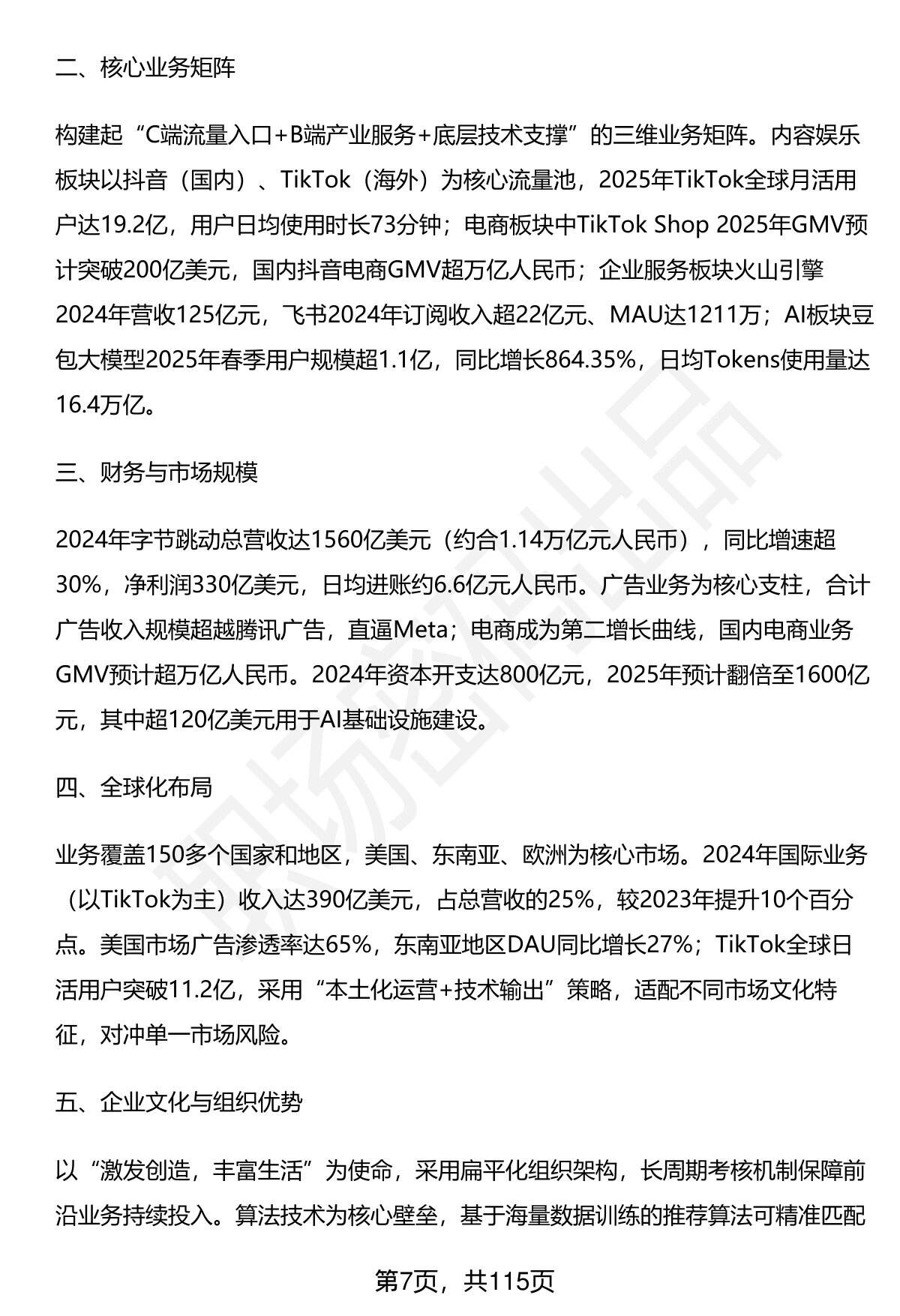 二、核心业务矩阵

构建起“C端流量入口+B端产业服务+底层技术支撑”的三维业务矩阵。内容娱乐板块以抖音（国内）、TikTok（海外）为核心流量池，2025年TikTok全球月活用户达19.2亿，用户日均使用时长73分钟；电商板块中TikTok Shop 2025年GMV预计突破200亿美元，国内抖音电商GMV超万亿人民币；企业服务板块火山引擎2024年营收125亿元，飞书2024年订阅收入超22亿元、MAU达1211万；AI板块豆包大模型2025年春季用户规模超1.1亿，同比增长864.35%，日均Tokens使用量达16.4万亿。

三、财务与市场规模

2024年字节跳动总营收达1560亿美元（约合1.14万亿元人民币），同比增速超30%，净利润330亿美元，日均进账约6.6亿元人民币。广告业务为核心支柱，合计广告收入规模超越腾讯广告，直逼Meta；电商成为第二增长曲线，国内电商业务GMV预计超万亿人民币。2024年资本开支达800亿元，2025年预计翻倍至1600亿元，其中超120亿美元用于AI基础设施建设。

四、全球化布局

业务覆盖150多个国家和地区，美国、东南亚、欧洲为核心市场。2024年国际业务（以TikTok为主）收入达390亿美元，占总营收的25%，较2023年提升10个百分点。美国市场广告渗透率达65%，东南亚地区DAU同比增长27%；TikTok全球日活用户突破11.2亿，采用“本土化运营+技术输出”策略，适配不同市场文化特征，对冲单一市场风险。

五、企业文化与组织优势

以“激发创造，丰富生活”为使命，采用扁平化组织架构，长周期考核机制保障前沿业务持续投入。算法技术为核心壁垒，基于海量数据训练的推荐算法可精准匹配

第7页，共115页